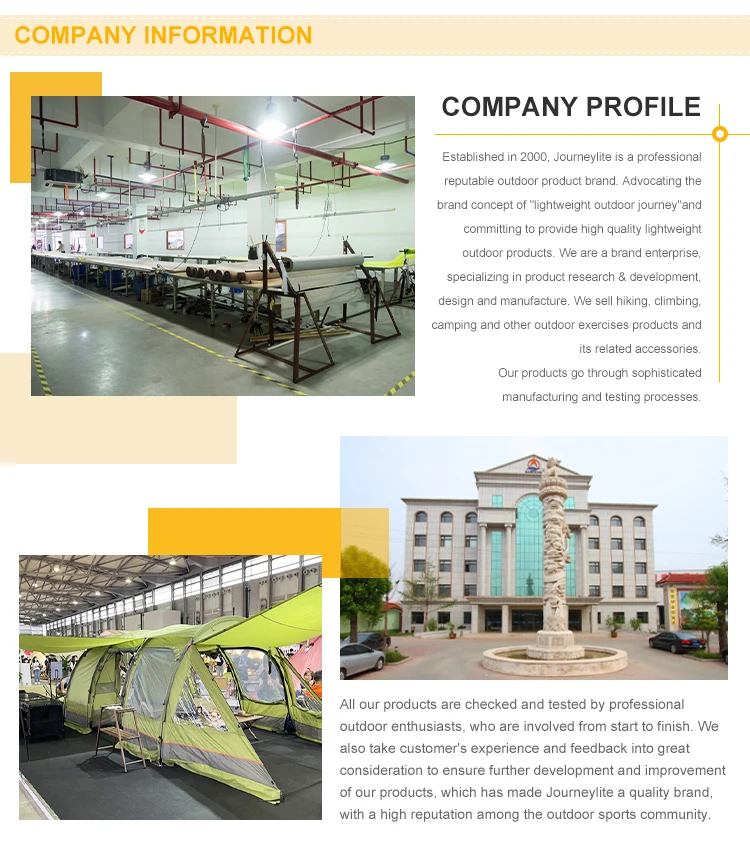 COMPANY INFORMATION

COMPANY PROFILE

Established in 2000, Journeylite is a professional reputable outdoor product brand. Advocating the brand concept of "lightweight outdoor journey"and committing to provide high quality lightweight outdoor products. We are a brand enterprise, specializing in product research & development, design and manufacture. We sell hiking, climbing, camping and other outdoor exercises products and its related accessories.

Our products go through sophisticated manufacturing and testing processes.

All our products are checked and tested by professional outdoor enthusiasts, who are involved from start to finish. We also take customer's experience and feedback into great consideration to ensure further development and improvement of our products, which has made Journeylite a quality brand, with a high reputation among the outdoor sports community.